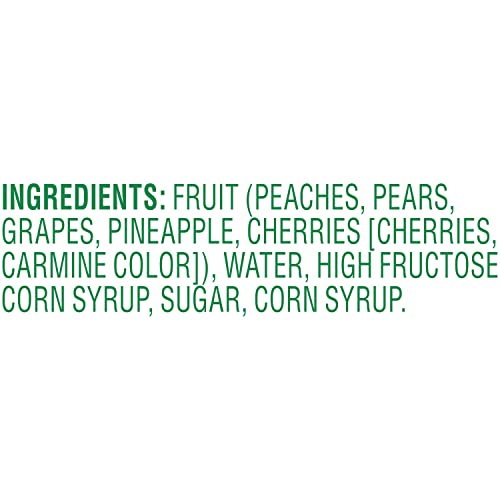 INGREDIENTS: FRUIT (PEACHES, PEARS, GRAPES, PINEAPPLE, CHERRIES [CHERRIES, CARMINE COLOR]), WATER, HIGH FRUCTOSE CORN SYRUP, SUGAR, CORN SYRUP.